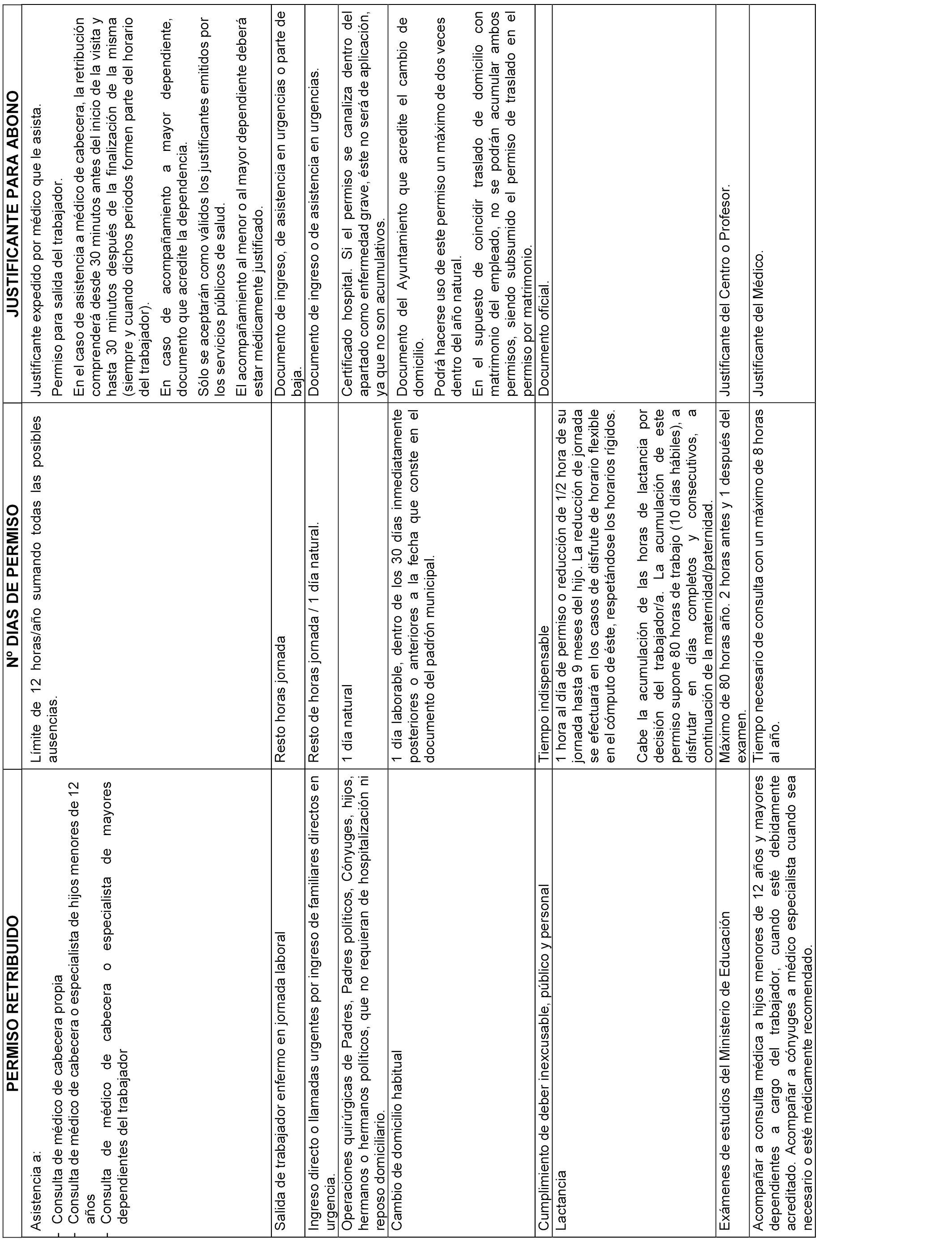 | PERMISO RETRIBUIDO | Nº DIAS DE PERMISO | JUSTIFICANTE PARA ABONO |
|---|---|---|
| Asistencia a: - Consulta de médico de cabecera propia - Consulta de médico de cabecera o especialista de hijos menores de 12 años - Consulta de médico de cabecera o especialista de mayores dependientes del trabajador | Límite de 12 horas/año sumando todas las posibles ausencias. | Justificante expedido por médico que le asista. Permiso para salida del trabajador. En el caso de asistencia a médico de cabecera, la retribución comprenderá desde 30 minutos antes del inicio de la visita y hasta 30 minutos después de la finalización de la misma (siempre y cuando dichos periodos formen parte del horario del trabajador). En caso de acompañamiento a mayor dependiente, documento que acredite la dependencia. Sólo se aceptarán como válidos los justificantes emitidos por los servicios públicos de salud. El acompañamiento al menor o al mayor dependiente deberá estar médicamente justificado. |
| Salida de trabajador enfermo en jornada laboral | Resto horas jornada | Documento de ingreso, de asistencia en urgencias o parte de baja. |
| Ingreso directo o llamadas urgentes por ingreso de familiares directos en urgencia. | Resto de horas jornada / 1 día natural. | Documento de ingreso o de asistencia en urgencias. |
| Operaciones quirúrgicas de Padres, Padres políticos, Cónyuges, hijos, hermanos o hermanos políticos, que no requieran de hospitalización ni reposo domiciliario. | 1 día natural | Certificado hospital. Si el permiso se canaliza dentro del apartado como enfermedad grave, éste no será de aplicación, ya que no son acumulativos. |
| Cambio de domicilio habitual | 1 día laborable, dentro de los 30 días inmediatamente posteriores o anteriores a la fecha que conste en el documento del padrón municipal. | Documento del Ayuntamiento que acredite el cambio de domicilio. Podrá hacerse uso de este permiso un máximo de dos veces dentro del año natural. En el supuesto de coincidir traslado de domicilio con matrimonio del empleado, no se podrán acumular ambos permisos, siendo subsumido el permiso de traslado en el permiso por matrimonio. |
| Cumplimiento de deber inexcusable, público y personal | Tiempo indispensable | Documento oficial. |
| Lactancia | 1 hora al día de permiso o reducción de 1/2 hora de su jornada hasta 9 meses del hijo. La reducción de jornada se efectuará en los casos de disfrute de horario flexible en el cómputo de éste, respetándose los horarios rígidos. Cabe la acumulación de las horas de lactancia por decisión del trabajador/a. La acumulación de este permiso supone 80 horas de trabajo (10 días hábiles), a disfrutar en días completos y consecutivos, a continuación de la maternidad/paternidad. | |
| Exámenes de estudios del Ministerio de Educación | Máximo de 80 horas año. 2 horas antes y 1 después del examen. | Justificante del Centro o Profesor. |
| Acompañar a consulta médica a hijos menores de 12 años y mayores dependientes a cargo del trabajador, cuando esté debidamente acreditado. Acompañar a cónyuges a médico especialista cuando sea necesario o esté médicamente recomendado. | Tiempo necesario de consulta con un máximo de 8 horas al año. | Justificante del Médico. |